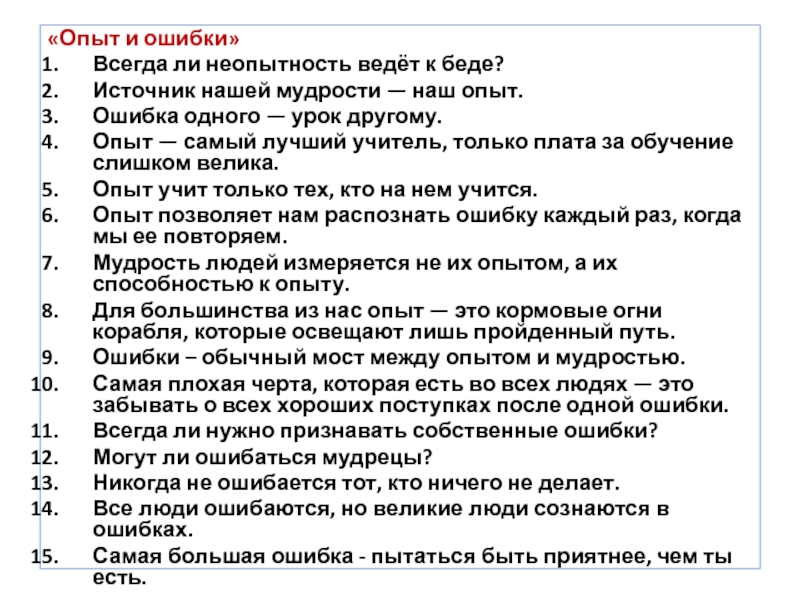 «Опыт и ошибки»
1. Всегда ли неопытность ведёт к беде?
2. Источник нашей мудрости — наш опыт.
3. Ошибка одного — урок другому.
4. Опыт — самый лучший учитель, только плата за обучение слишком велика.
5. Опыт учит только тех, кто на нем учится.
6. Опыт позволяет нам распознать ошибку каждый раз, когда мы ее повторяем.
7. Мудрость людей измеряется не их опытом, а их способностью к опыту.
8. Для большинства из нас опыт — это кормовые огни корабля, которые освещают лишь пройденный путь.
9. Ошибки – обычный мост между опытом и мудростью.
10. Самая плохая черта, которая есть во всех людях — это забывать о всех хороших поступках после одной ошибки.
11. Всегда ли нужно признавать собственные ошибки?
12. Могут ли ошибаться мудрецы?
13. Никогда не ошибается тот, кто ничего не делает.
14. Все люди ошибаются, но великие люди сознаются в ошибках.
15. Самая большая ошибка - пытаться быть приятнее, чем ты есть.